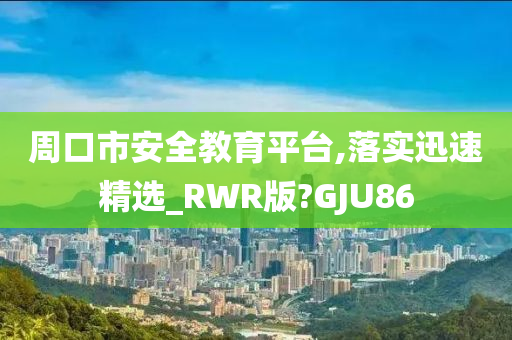 周口市安全教育平台,落实迅速精选_RWR版?GJU86